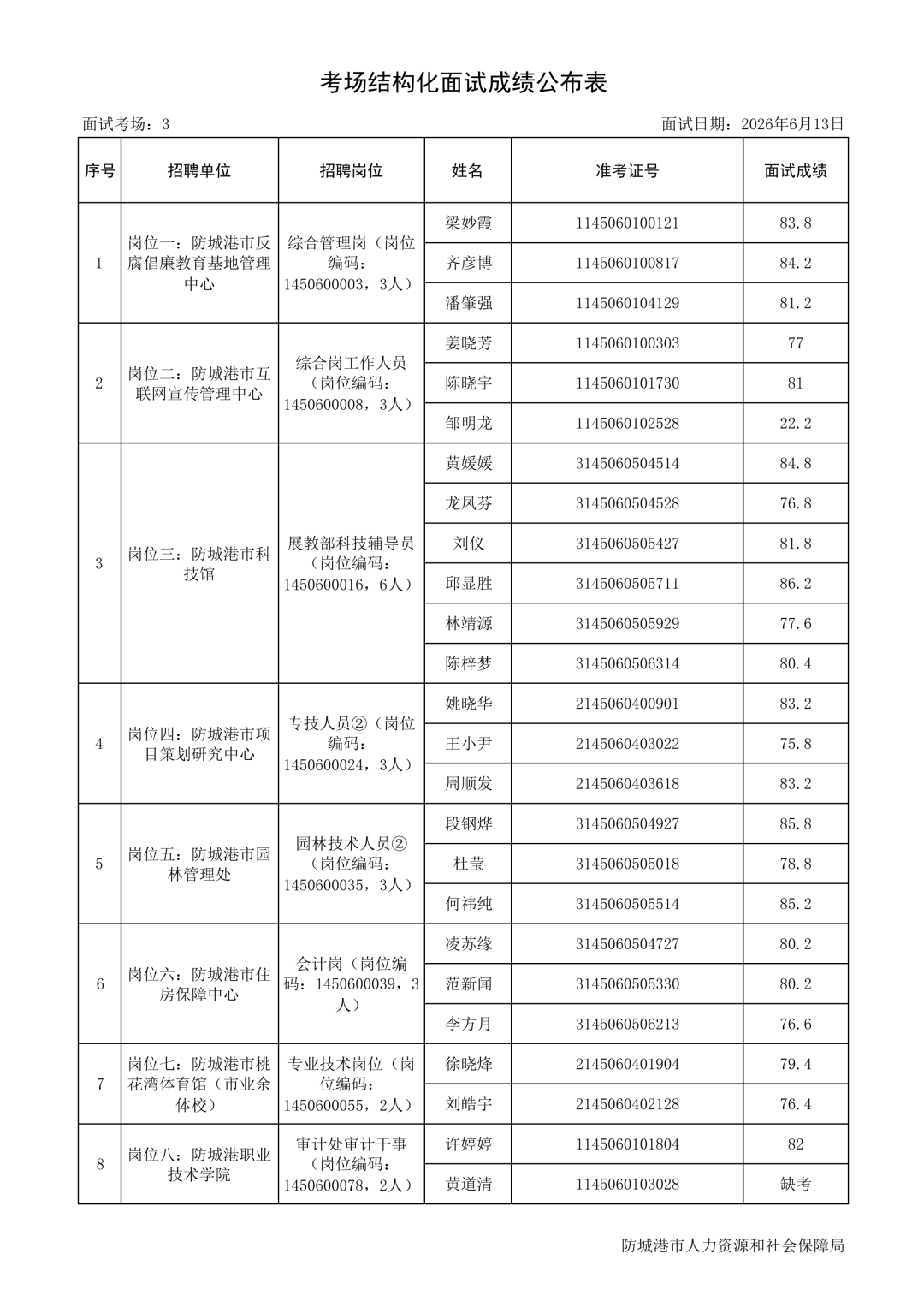 考场结构化面试成绩公布表

面试考场：3

面试日期：2026年6月13日

| 序号 | 招聘单位 | 招聘岗位 | 姓名 | 准考证号 | 面试成绩 |
|---|---|---|---|---|---|
| 1 | 岗位一：防城港市反腐倡廉教育基地管理中心 | 综合管理岗（岗位编码：1450600003，3人） | 梁妙霞 | 1145060100121 | 83.8 |
| | | | 齐彦博 | 1145060100817 | 84.2 |
| | | | 潘肇强 | 1145060104129 | 81.2 |
| 2 | 岗位二：防城港市互联网宣传管理中心 | 综合岗工作人员（岗位编码：1450600008，3人） | 姜晓芳 | 1145060100303 | 77 |
| | | | 陈晓宇 | 1145060101730 | 81 |
| | | | 邹明龙 | 1145060102528 | 22.2 |
| 3 | 岗位三：防城港市科技馆 | 展教部科技辅导员（岗位编码：1450600016，6人） | 黄媛媛 | 3145060504514 | 84.8 |
| | | | 龙凤芬 | 3145060504528 | 76.8 |
| | | | 刘仪 | 3145060505427 | 81.8 |
| | | | 邱显胜 | 3145060505711 | 86.2 |
| | | | 林靖源 | 3145060505929 | 77.6 |
| | | | 陈梓梦 | 3145060506314 | 80.4 |
| 4 | 岗位四：防城港市项目策划研究中心 | 专技人员②（岗位编码：1450600024，3人） | 姚晓华 | 2145060400901 | 83.2 |
| | | | 王小尹 | 2145060403022 | 75.8 |
| | | | 周顺发 | 2145060403618 | 83.2 |
| 5 | 岗位五：防城港市园林管理处 | 园林技术人员②（岗位编码：1450600035，3人） | 段钢烨 | 3145060504927 | 85.8 |
| | | | 杜莹 | 3145060505018 | 78.8 |
| | | | 何祎纯 | 3145060505514 | 85.2 |
| 6 | 岗位六：防城港市住房保障中心 | 会计岗（岗位编码：1450600039，3人） | 凌苏缘 | 3145060504727 | 80.2 |
| | | | 范新闻 | 3145060505330 | 80.2 |
| | | | 李方月 | 3145060506213 | 76.6 |
| 7 | 岗位七：防城港市桃花湾体育馆（市业余体校） | 专业技术岗位（岗位编码：1450600055，2人） | 徐晓烽 | 2145060401904 | 79.4 |
| | | | 刘皓宇 | 2145060402128 | 76.4 |
| 8 | 岗位八：防城港职业技术学院 | 审计处审计干事（岗位编码：1450600078，2人） | 许婷婷 | 1145060101804 | 82 |
| | | | 黄道清 | 1145060103028 | 缺考 |

防城港市人力资源和社会保障局